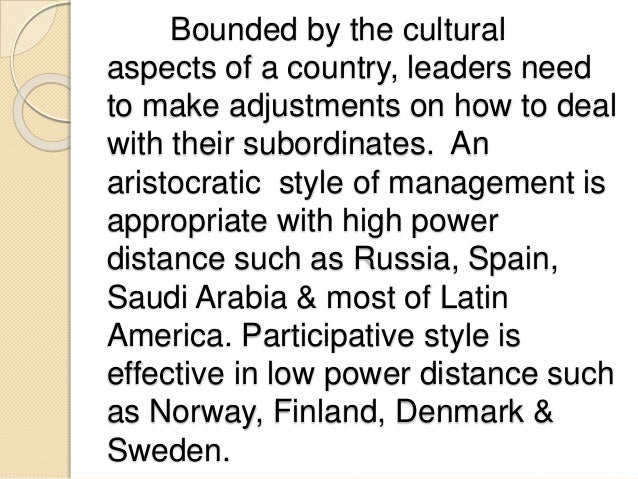 Bounded by the cultural aspects of a country, leaders need to make adjustments on how to deal with their subordinates. An aristocratic style of management is appropriate with high power distance such as Russia, Spain, Saudi Arabia & most of Latin America. Participative style is effective in low power distance such as Norway, Finland, Denmark & Sweden.